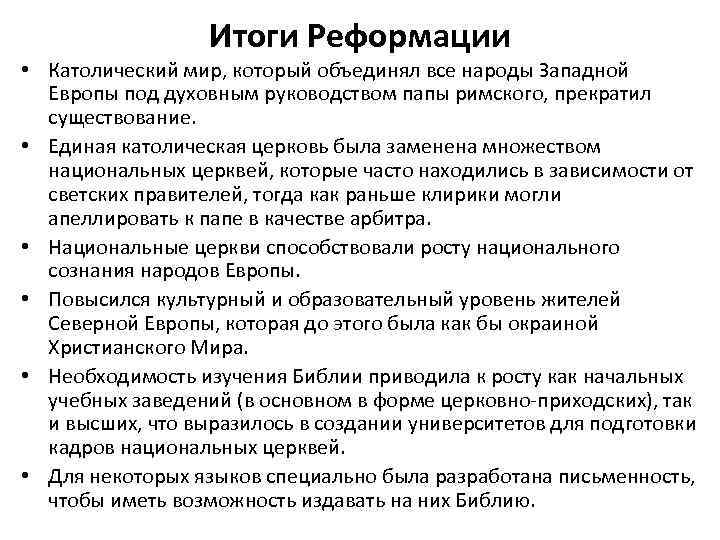 Итоги Реформации

• Католический мир, который объединял все народы Западной Европы под духовным руководством папы римского, прекратил существование.

• Единая католическая церковь была заменена множеством национальных церквей, которые часто находились в зависимости от светских правителей, тогда как раньше клирики могли апеллировать к папе в качестве арбитра.

• Национальные церкви способствовали росту национального сознания народов Европы.

• Повысился культурный и образовательный уровень жителей Северной Европы, которая до этого была как бы окраиной Христианского Мира.

• Необходимость изучения Библии приводила к росту как начальных учебных заведений (в основном в форме церковно-приходских), так и высших, что выразилось в создании университетов для подготовки кадров национальных церквей.

• Для некоторых языков специально была разработана письменность, чтобы иметь возможность издавать на них Библию.